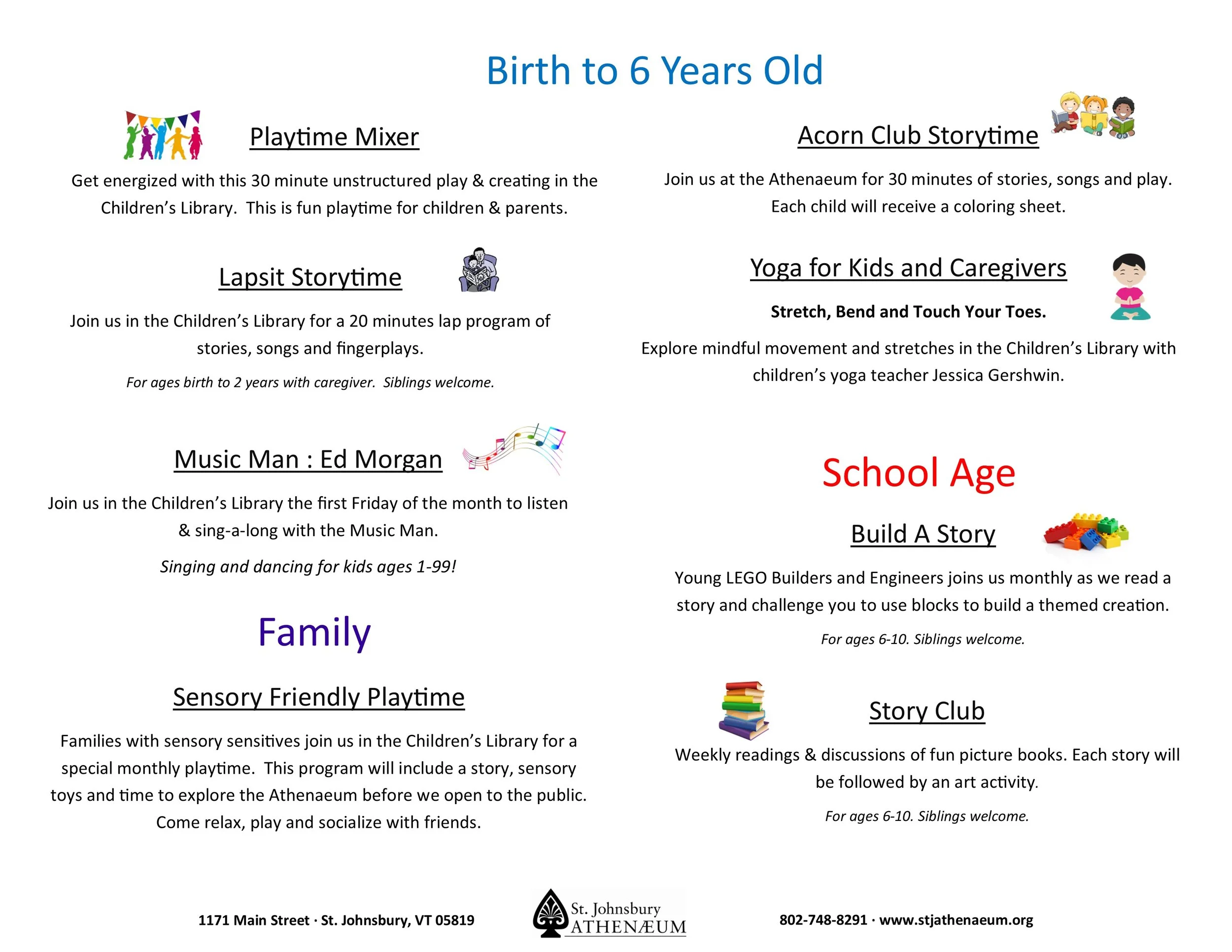 Birth to 6 Years Old

Playtime Mixer

Get energized with this 30 minute unstructured play & creating in the Children's Library. This is fun playtime for children & parents.

Lapsit Storytime

Join us in the Children's Library for a 20 minutes lap program of stories, songs and fingerplays.

For ages birth to 2 years with caregiver. Siblings welcome.

Music Man : Ed Morgan

Join us in the Children's Library the first Friday of the month to listen & sing-a-long with the Music Man.

Singing and dancing for kids ages 1-99!

Family

Sensory Friendly Playtime

Families with sensory sensitives join us in the Children's Library for a special monthly playtime. This program will include a story, sensory toys and time to explore the Athenaeum before we open to the public. Come relax, play and socialize with friends.

Acorn Club Storytime

Join us at the Athenaeum for 30 minutes of stories, songs and play. Each child will receive a coloring sheet.

Yoga for Kids and Caregivers

Stretch, Bend and Touch Your Toes.

Explore mindful movement and stretches in the Children's Library with children's yoga teacher Jessica Gershwin.

School Age

Build A Story

Young LEGO Builders and Engineers joins us monthly as we read a story and challenge you to use blocks to build a themed creation.

For ages 6-10. Siblings welcome.

Story Club

Weekly readings & discussions of fun picture books. Each story will be followed by an art activity.

For ages 6-10. Siblings welcome.

1171 Main Street · St. Johnsbury, VT 05819

St. Johnsbury ATHENÆUM

802-748-8291 · www.stjathenaeum.org